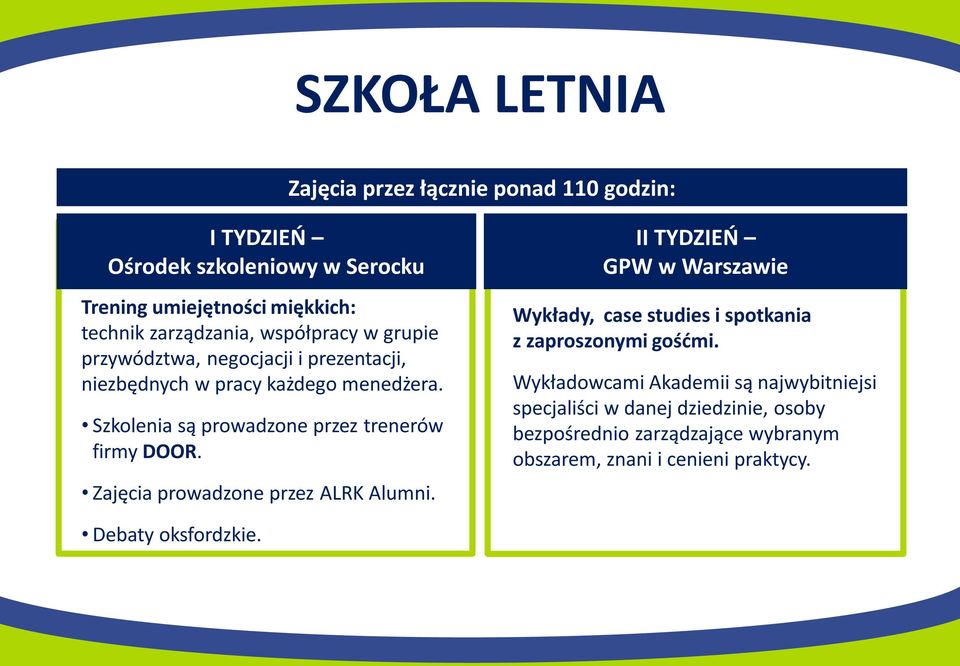 SZKOŁA LETNIA

Zajęcia przez łącznie ponad 110 godzin:

I TYDZIEŃ –
Ośrodek szkoleniowy w Serocku

Trening umiejętności miękkich:
technik zarządzania, współpracy w grupie przywództwa, negocjacji i prezentacji, niezbędnych w pracy każdego menedżera.

• Szkolenia są prowadzone przez trenerów firmy DOOR.

• Zajęcia prowadzone przez ALRK Alumni.

• Debaty oksfordzkie.

II TYDZIEŃ –
GPW w Warszawie

Wykłady, case studies i spotkania z zaproszonymi gośćmi.

Wykładowcami Akademii są najwybitniejsi specjaliści w danej dziedzinie, osoby bezpośrednio zarządzające wybranym obszarem, znani i cenieni praktycy.